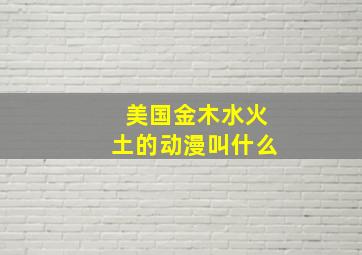 美国金木水火土的动漫叫什么